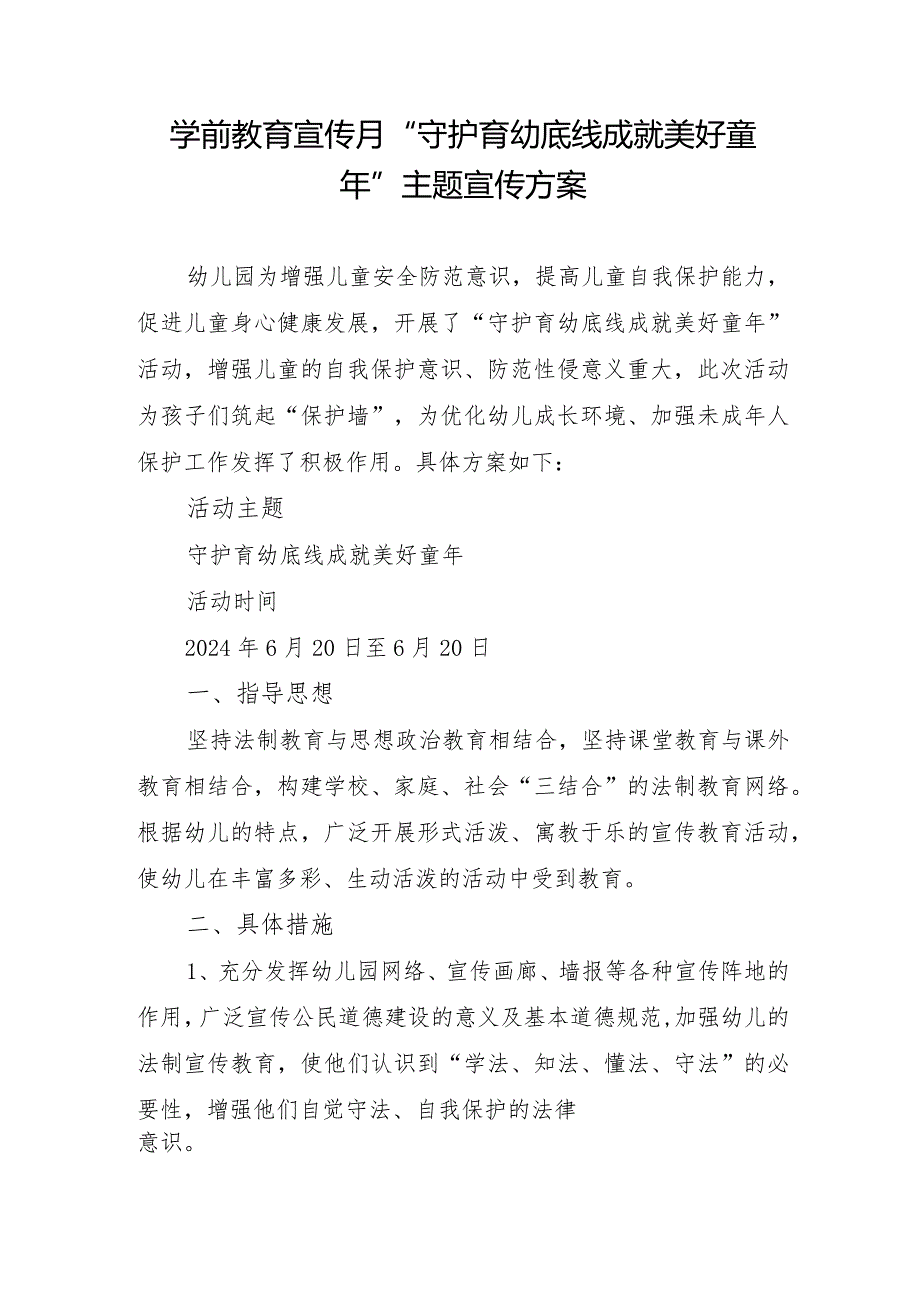 学前教育宣传月“守护育幼底线成就美好童年”主题宣传方案

幼儿园为增强儿童安全防范意识，提高儿童自我保护能力，促进儿童身心健康发展，开展了“守护育幼底线成就美好童年”活动，增强儿童的自我保护意识、防范性侵意义重大，此次活动为孩子们筑起“保护墙”，为优化幼儿成长环境、加强未成年人保护工作发挥了积极作用。具体方案如下：

活动主题

守护育幼底线成就美好童年

活动时间

2024年6月20日至6月20日

一、指导思想

坚持法制教育与思想政治教育相结合，坚持课堂教育与课外教育相结合，构建学校、家庭、社会“三结合”的法制教育网络。根据幼儿的特点，广泛开展形式活泼、寓教于乐的宣传教育活动，使幼儿在丰富多彩、生动活泼的活动中受到教育。

二、具体措施

1、充分发挥幼儿园网络、宣传画廊、墙报等各种宣传阵地的作用，广泛宣传公民道德建设的意义及基本道德规范，加强幼儿的法制宣传教育，使他们认识到“学法、知法、懂法、守法”的必要性，增强他们自觉守法、自我保护的法律意识。